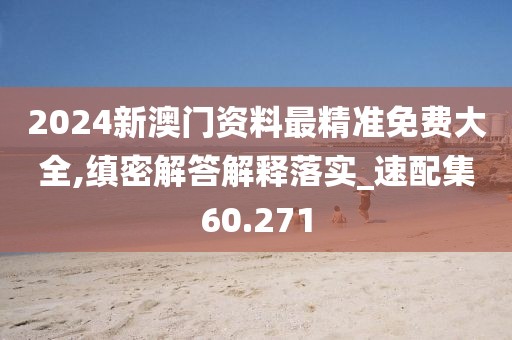 2024新澳门资料最精准免费大全,缜密解答解释落实_速配集60.271